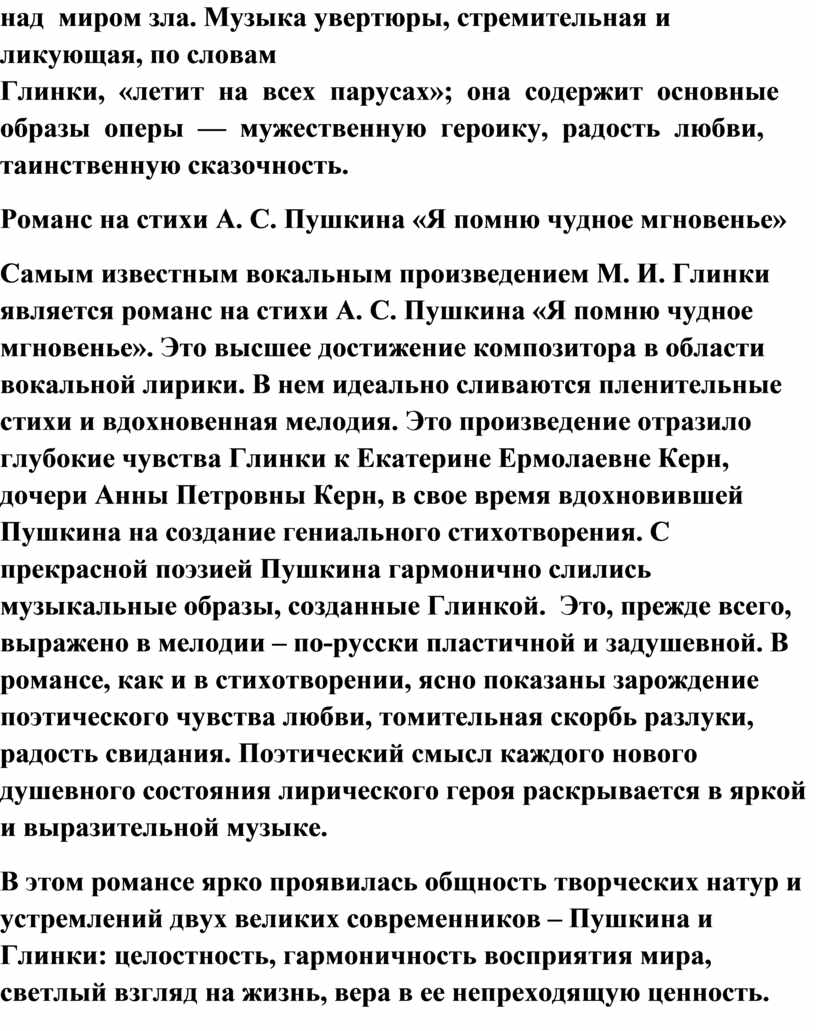 над миром зла. Музыка увертюры, стремительная и ликующая, по словам Глинки, «летит на всех парусах»; она содержит основные образы оперы — мужественную героику, радость любви, таинственную сказочность.

Романс на стихи А. С. Пушкина «Я помню чудное мгновенье»

Самым известным вокальным произведением М. И. Глинки является романс на стихи А. С. Пушкина «Я помню чудное мгновенье». Это высшее достижение композитора в области вокальной лирики. В нем идеально сливаются пленительные стихи и вдохновенная мелодия. Это произведение отразило глубокие чувства Глинки к Екатерине Ермолаевне Керн, дочери Анны Петровны Керн, в свое время вдохновившей Пушкина на создание гениального стихотворения. С прекрасной поэзией Пушкина гармонично слились музыкальные образы, созданные Глинкой. Это, прежде всего, выражено в мелодии – по-русски пластичной и задушевной. В романсе, как и в стихотворении, ясно показаны зарождение поэтического чувства любви, томительная скорбь разлуки, радость свидания. Поэтический смысл каждого нового душевного состояния лирического героя раскрывается в яркой и выразительной музыке.

В этом романсе ярко проявилась общность творческих натур и устремлений двух великих современников – Пушкина и Глинки: целостность, гармоничность восприятия мира, светлый взгляд на жизнь, вера в ее непреходящую ценность.